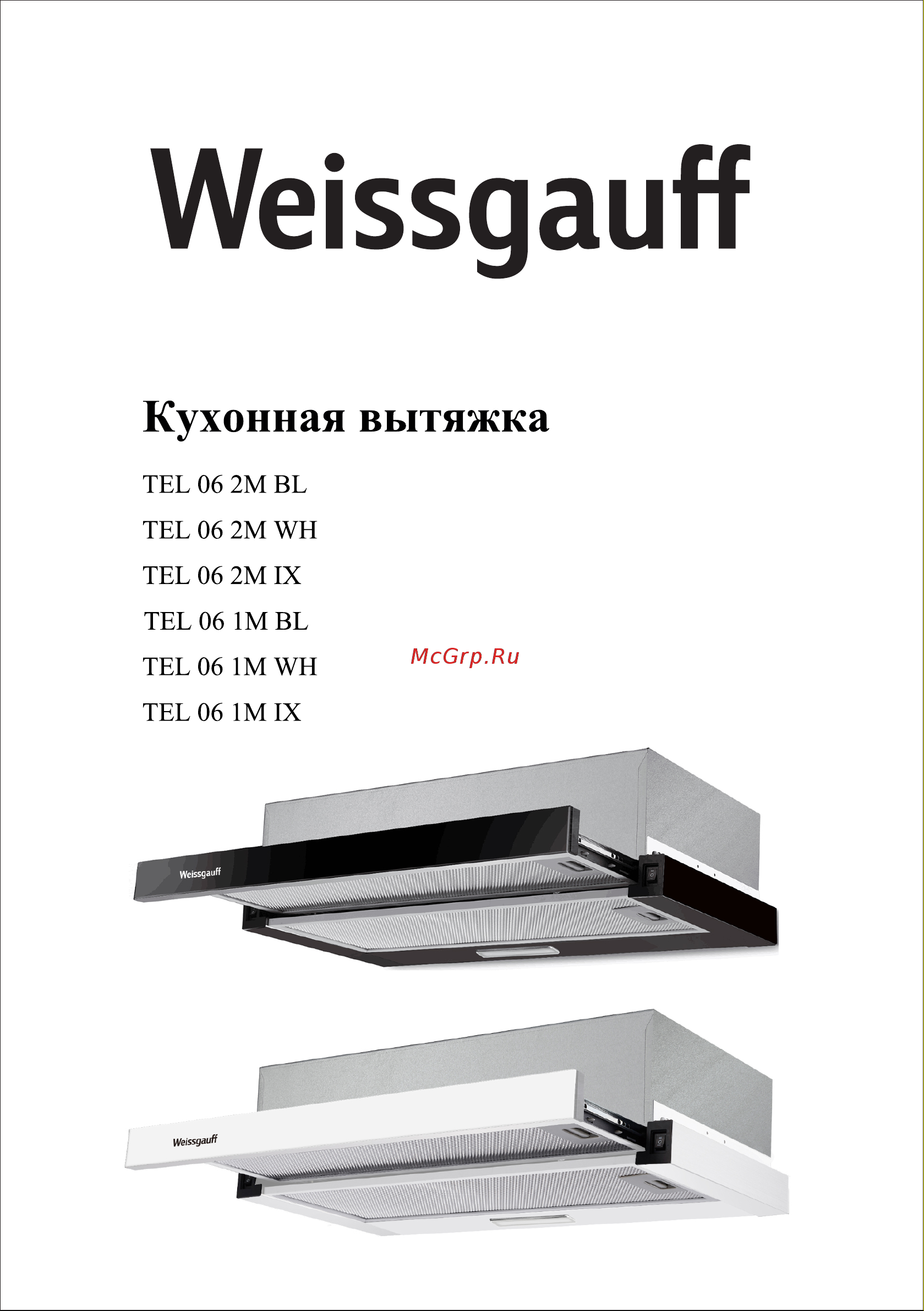 Weissgauff

Кухонная вытяжка

TEL 06 2M BL

TEL 06 2M WH

TEL 06 2M IX

TEL 06 1M BL

TEL 06 1M WH

McGrp.Ru

TEL 06 1M IX

Weissgauff

Weissgauff